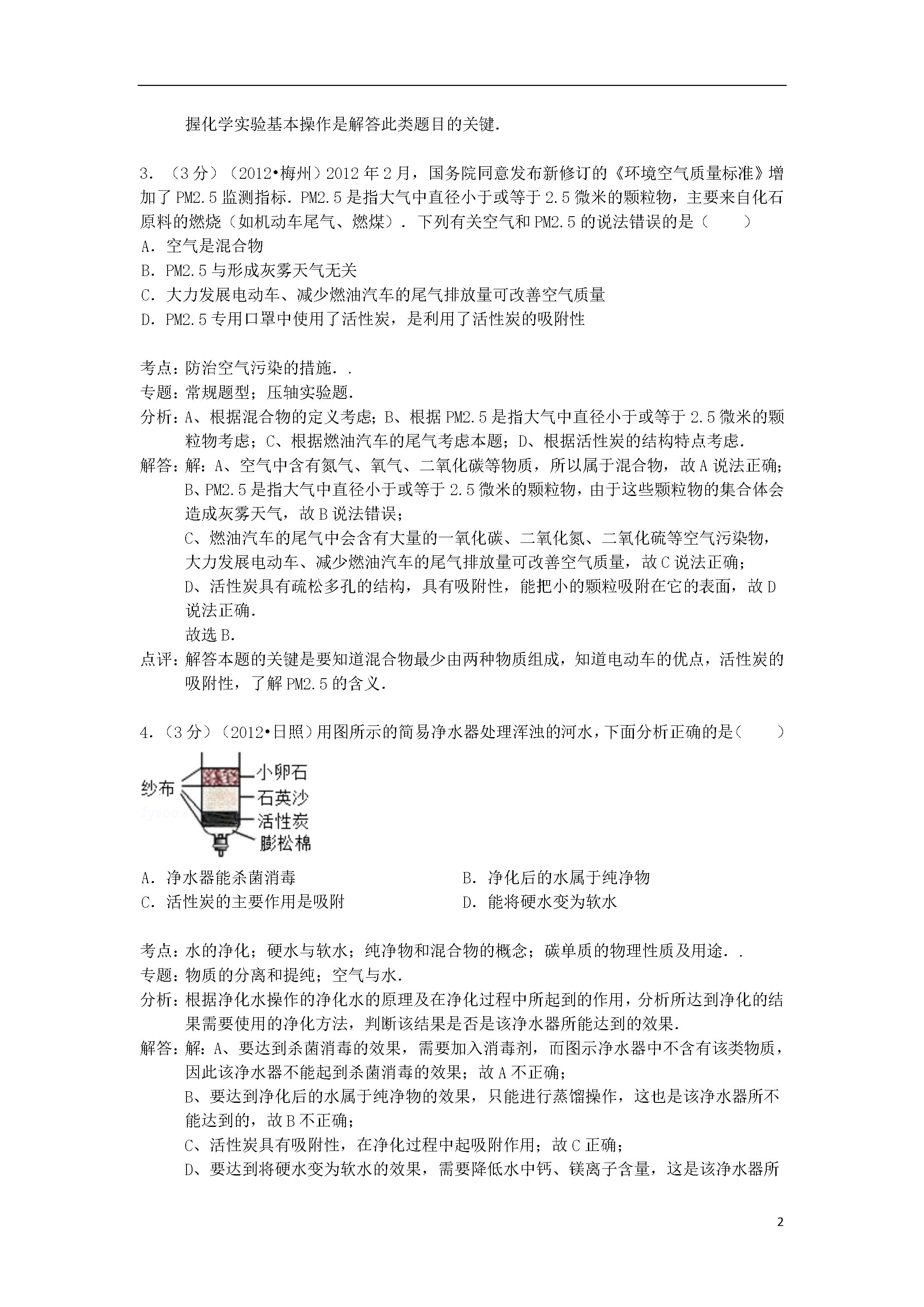 握化学实验基本操作是解答此类题目的关键.

3.（3分）（2012•梅州）2012年2月，国务院同意发布新修订的《环境空气质量标准》增加了PM2.5监测指标．PM2.5是指大气中直径小于或等于2.5微米的颗粒物，主要来自化石原料的燃烧（如机动车尾气、燃煤）．下列有关空气和PM2.5的说法错误的是（　　）
A．空气是混合物
B．PM2.5与形成灰雾天气无关
C．大力发展电动车、减少燃油汽车的尾气排放量可改善空气质量
D．PM2.5专用口罩中使用了活性炭，是利用了活性炭的吸附性

考点：防治空气污染的措施．．
专题：常规题型；压轴实验题．
分析：A、根据混合物的定义考虑；B、根据PM2.5是指大气中直径小于或等于2.5微米的颗粒物考虑；C、根据燃油汽车的尾气考虑本题；D、根据活性炭的结构特点考虑．
解答：解：A、空气中含有氮气、氧气、二氧化碳等物质，所以属于混合物，故A说法正确；
B、PM2.5是指大气中直径小于或等于2.5微米的颗粒物，由于这些颗粒物的集合体会造成灰雾天气，故B说法错误；
C、燃油汽车的尾气中会含有大量的一氧化碳、二氧化氮、二氧化硫等空气污染物，大力发展电动车、减少燃油汽车的尾气排放量可改善空气质量，故C说法正确；
D、活性炭具有疏松多孔的结构，具有吸附性，能把小的颗粒吸附在它的表面，故D说法正确．
故选B．
点评：解答本题的关键是要知道混合物最少由两种物质组成，知道电动车的优点，活性炭的吸附性，了解PM2.5的含义．

4.（3分）（2012•日照）用图所示的简易净水器处理浑浊的河水，下面分析正确的是（　　）

纱布
小卵石
石英沙
活性炭
膨松棉

A．净水器能杀菌消毒
B．净化后的水属于纯净物
C．活性炭的主要作用是吸附
D．能将硬水变为软水

考点：水的净化；硬水与软水；纯净物和混合物的概念；碳单质的物理性质及用途．．
专题：物质的分离和提纯；空气与水．
分析：根据净化水操作的净化水的原理及在净化过程中所起到的作用，分析所达到净化的结果需要使用的净化方法，判断该结果是否是该净水器所能达到的效果．
解答：解：A、要达到杀菌消毒的效果，需要加入消毒剂，而图示净水器中不含有该类物质，因此该净水器不能起到杀菌消毒的效果；故A不正确；
B、要达到净化后的水属于纯净物的效果，只能进行蒸馏操作，这也是该净水器所不能达到的，故B不正确；
C、活性炭具有吸附性，在净化过程中起吸附作用；故C正确；
D、要达到将硬水变为软水的效果，需要降低水中钙、镁离子含量，这是该净水器所

2